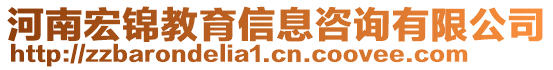 河南宏锦教育信息咨询有限公司
http://zzbarondelia1.cn.coovee.com